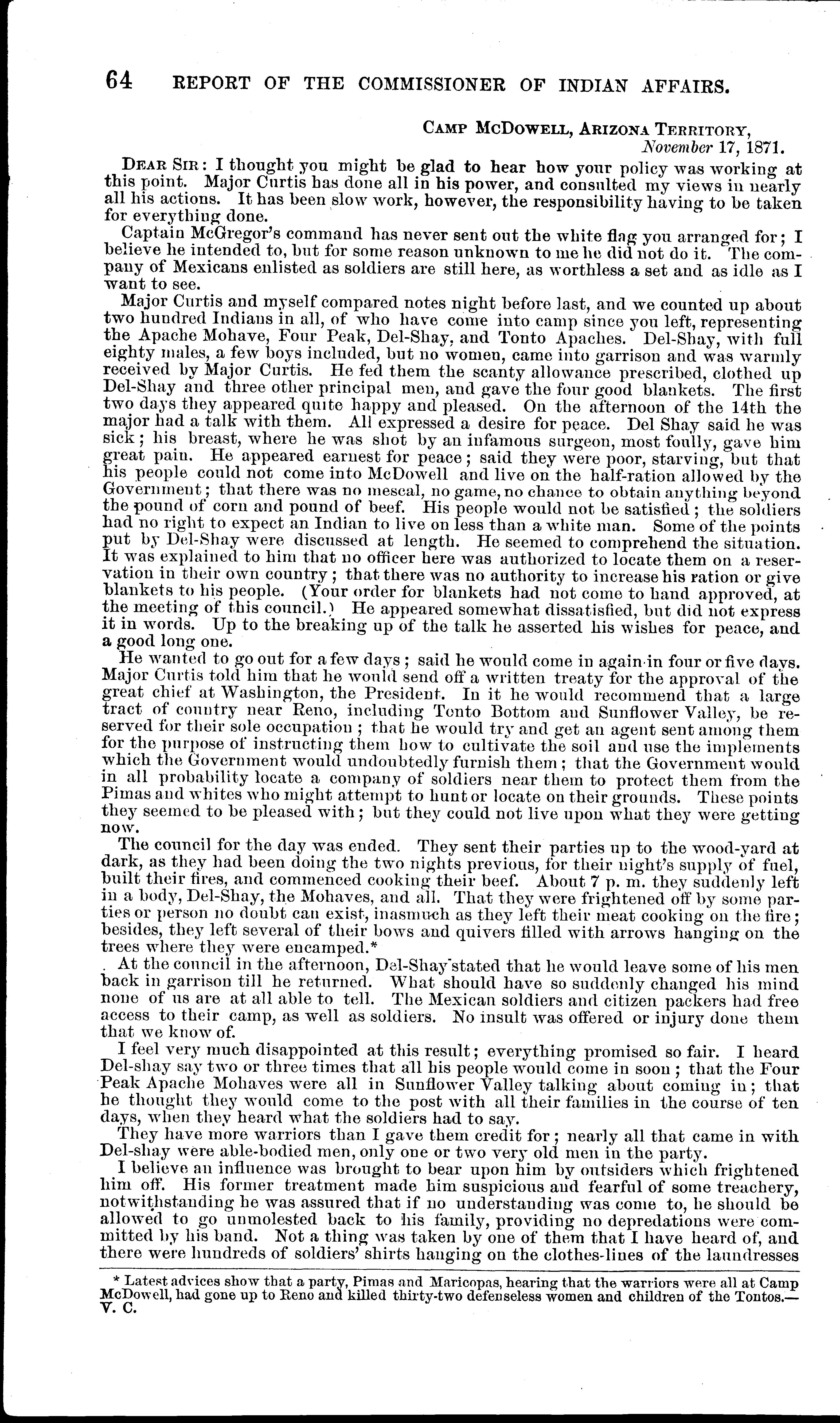 64 REPORT OF THE COMMISSIONER OF INDIAN AFFAIRS.

CAMP MCDOWELL, ARIZONA TERRITORY,
November 17, 1871.

DEAR SIR: I thought you might be glad to hear how your policy was working at this point. Major Curtis has done all in his power, and consulted my views in nearly all his actions. It has been slow work, however, the responsibility having to be taken for everything done.

Captain McGregor's command has never sent out the white flag you arranged for; I believe he intended to, but for some reason unknown to me he did not do it. The company of Mexicans enlisted as soldiers are still here, as worthless a set and as idle as I want to see.

Major Curtis and myself compared notes night before last, and we counted up about two hundred Indians in all, of who have come into camp since you left, representing the Apache Mohave, Four Peak, Del-Shay, and Tonto Apaches. Del-Shay, with full eighty males, a few boys included, but no women, came into garrison and was warmly received by Major Curtis. He fed them the scanty allowance prescribed, clothed up Del-Shay and three other principal men, and gave the four good blankets. The first two days they appeared quite happy and pleased. On the afternoon of the 14th the major had a talk with them. All expressed a desire for peace. Del Shay said he was sick; his breast, where he was shot by an infamous surgeon, most foully, gave him great pain. He appeared earnest for peace; said they were poor, starving, but that his people could not come into McDowell and live on the half-ration allowed by the Government; that there was no mescal, no game, no chance to obtain anything beyond the pound of corn and pound of beef. His people would not be satisfied; the soldiers had no right to expect an Indian to live on less than a white man. Some of the points put by Del-Shay were discussed at length. He seemed to comprehend the situation. It was explained to him that no officer here was authorized to locate them on a reservation in their own country; that there was no authority to increase his ration or give blankets to his people. (Your order for blankets had not come to hand approved, at the meeting of this council.) He appeared somewhat dissatisfied, but did not express it in words. Up to the breaking up of the talk he asserted his wishes for peace, and a good long one.

He wanted to go out for a few days; said he would come in again in four or five days. Major Curtis told him that he would send off a written treaty for the approval of the great chief at Washington, the President. In it he would recommend that a large tract of country near Reno, including Tonto Bottom and Sunflower Valley, be reserved for their sole occupation; that he would try and get an agent sent among them for the purpose of instructing them how to cultivate the soil and use the implements which the Government would undoubtedly furnish them; that the Government would in all probability locate a company of soldiers near them to protect them from the Pimas and whites who might attempt to hunt or locate on their grounds. These points they seemed to be pleased with; but they could not live upon what they were getting now.

The council for the day was ended. They sent their parties up to the wood-yard at dark, as they had been doing the two nights previous, for their night's supply of fuel, built their fires, and commenced cooking their beef. About 7 p. m. they suddenly left in a body, Del-Shay, the Mohaves, and all. That they were frightened off by some parties or person no doubt can exist, inasmuch as they left their meat cooking on the fire; besides, they left several of their bows and quivers filled with arrows hanging on the trees where they were encamped.*

At the council in the afternoon, Del-Shay stated that he would leave some of his men back in garrison till he returned. What should have so suddenly changed his mind none of us are at all able to tell. The Mexican soldiers and citizen packers had free access to their camp, as well as soldiers. No insult was offered or injury done them that we know of.

I feel very much disappointed at this result; everything promised so fair. I heard Del-shay say two or three times that all his people would come in soon; that the Four Peak Apache Mohaves were all in Sunflower Valley talking about coming in; that he thought they would come to the post with all their families in the course of ten days, when they heard what the soldiers had to say.

They have more warriors than I gave them credit for; nearly all that came in with Del-shay were able-bodied men, only one or two very old men in the party.

I believe an influence was brought to bear upon him by outsiders which frightened him off. His former treatment made him suspicious and fearful of some treachery, notwithstanding he was assured that if no understanding was come to, he should be allowed to go unmolested back to his family, providing no depredations were committed by his band. Not a thing was taken by one of them that I have heard of, and there were hundreds of soldiers' shirts hanging on the clothes-lines of the laundresses

* Latest advices show that a party, Pimas and Maricopas, hearing that the warriors were all at Camp McDowell, had gone up to Reno and killed thirty-two defenseless women and children of the Tontos.—V. C.